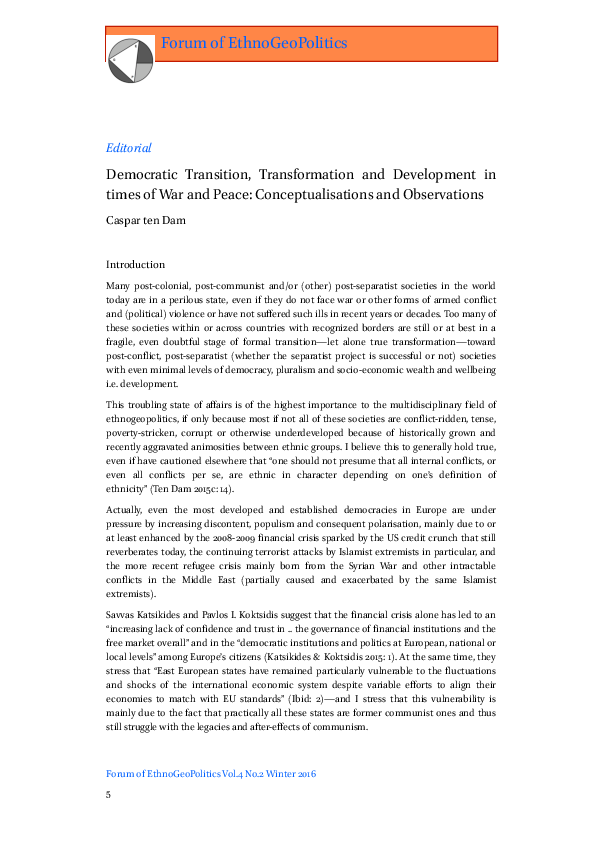 Forum of EthnoGeoPolitics

Editorial

Democratic Transition, Transformation and Development in times of War and Peace: Conceptualisations and Observations

Caspar ten Dam

Introduction

Many post-colonial, post-communist and/or (other) post-separatist societies in the world today are in a perilous state, even if they do not face war or other forms of armed conflict and (political) violence or have not suffered such ills in recent years or decades. Too many of these societies within or across countries with recognized borders are still or at best in a fragile, even doubtful stage of formal transition—let alone true transformation—toward post-conflict, post-separatist (whether the separatist project is successful or not) societies with even minimal levels of democracy, pluralism and socio-economic wealth and wellbeing i.e. development.

This troubling state of affairs is of the highest importance to the multidisciplinary field of ethnogeopolitics, if only because most if not all of these societies are conflict-ridden, tense, poverty-stricken, corrupt or otherwise underdeveloped because of historically grown and recently aggravated animosities between ethnic groups. I believe this to generally hold true, even if have cautioned elsewhere that "one should not presume that all internal conflicts, or even all conflicts per se, are ethnic in character depending on one's definition of ethnicity" (Ten Dam 2015c: 14).

Actually, even the most developed and established democracies in Europe are under pressure by increasing discontent, populism and consequent polarisation, mainly due to or at least enhanced by the 2008-2009 financial crisis sparked by the US credit crunch that still reverberates today, the continuing terrorist attacks by Islamist extremists in particular, and the more recent refugee crisis mainly born from the Syrian War and other intractable conflicts in the Middle East (partially caused and exacerbated by the same Islamist extremists).

Savvas Katsikides and Pavlos I. Koktsidis suggest that the financial crisis alone has led to an "increasing lack of confidence and trust in … the governance of financial institutions and the free market overall" and in the "democratic institutions and politics at European, national or local levels" among Europe's citizens (Katsikides & Koktsidis 2015: 1). At the same time, they stress that "East European states have remained particularly vulnerable to the fluctuations and shocks of the international economic system despite variable efforts to align their economies to match with EU standards" (Ibid: 2)—and I stress that this vulnerability is mainly due to the fact that practically all these states are former communist ones and thus still struggle with the legacies and after-effects of communism.

Forum of EthnoGeoPolitics Vol.4 No.2 Winter 2016

5